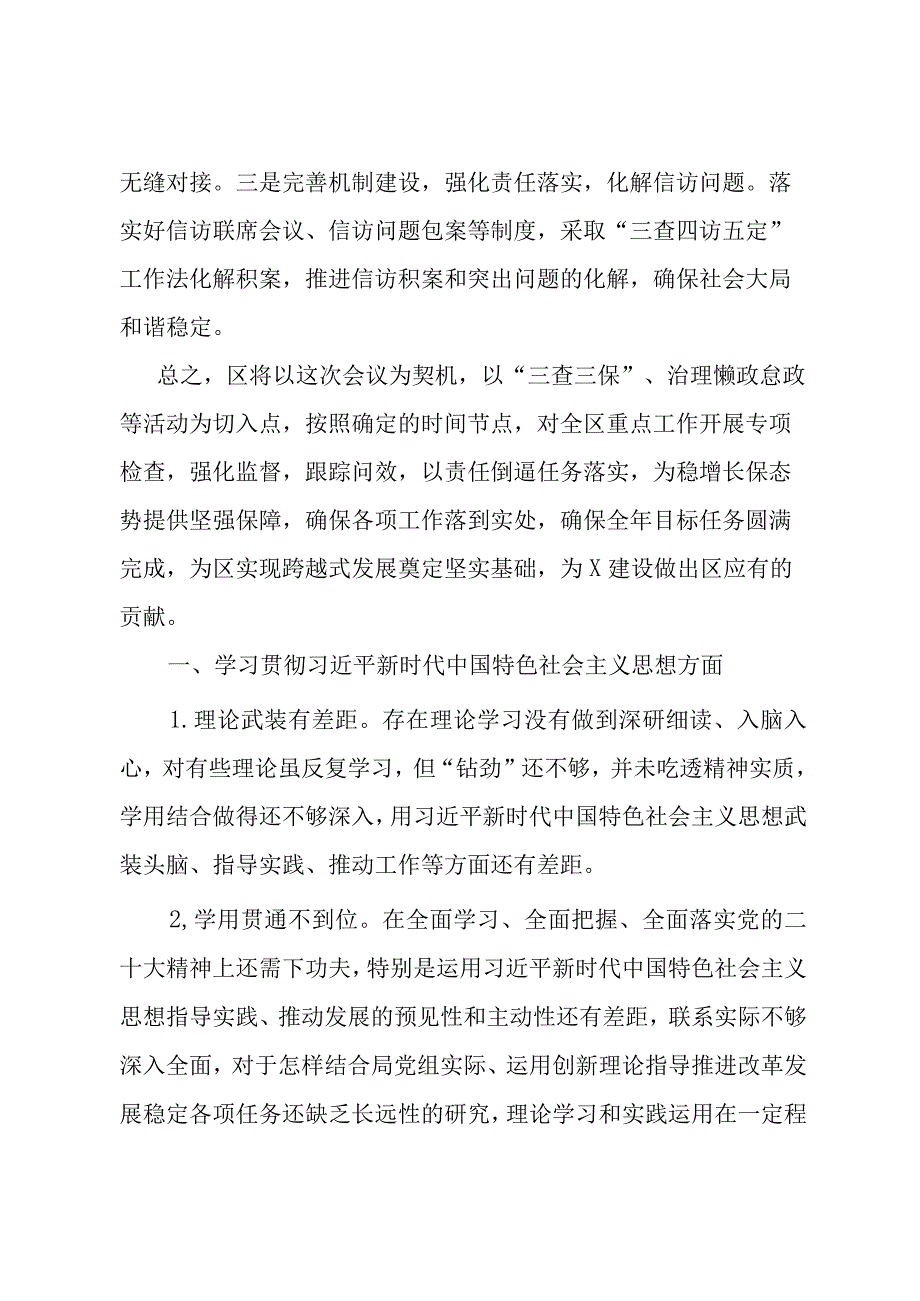 无缝对接。三是完善机制建设，强化责任落实，化解信访问题。落实好信访联席会议、信访问题包案等制度，采取“三查四访五定”工作法化解积案，推进信访积案和突出问题的化解，确保社会大局和谐稳定。

总之，区将以这次会议为契机，以“三查三保”、治理懒政怠政等活动为切入点，按照确定的时间节点，对全区重点工作开展专项检查，强化监督，跟踪问效，以责任倒逼任务落实，为稳增长保态势提供坚强保障，确保各项工作落到实处，确保全年目标任务圆满完成，为区实现跨越式发展奠定坚实基础，为X建设做出区应有的贡献。

一、学习贯彻习近平新时代中国特色社会主义思想方面

1.理论武装有差距。存在理论学习没有做到深研细读、入脑入心，对有些理论虽反复学习，但“钻劲”还不够，并未吃透精神实质，学用结合做得还不够深入，用习近平新时代中国特色社会主义思想武装头脑、指导实践、推动工作等方面还有差距。

2,学用贯通不到位。在全面学习、全面把握、全面落实党的二十大精神上还需下功夫，特别是运用习近平新时代中国特色社会主义思想指导实践、推动发展的预见性和主动性还有差距，联系实际不够深入全面，对于怎样结合局党组实际、运用创新理论指导推进改革发展稳定各项任务还缺乏长远性的研究，理论学习和实践运用在一定程